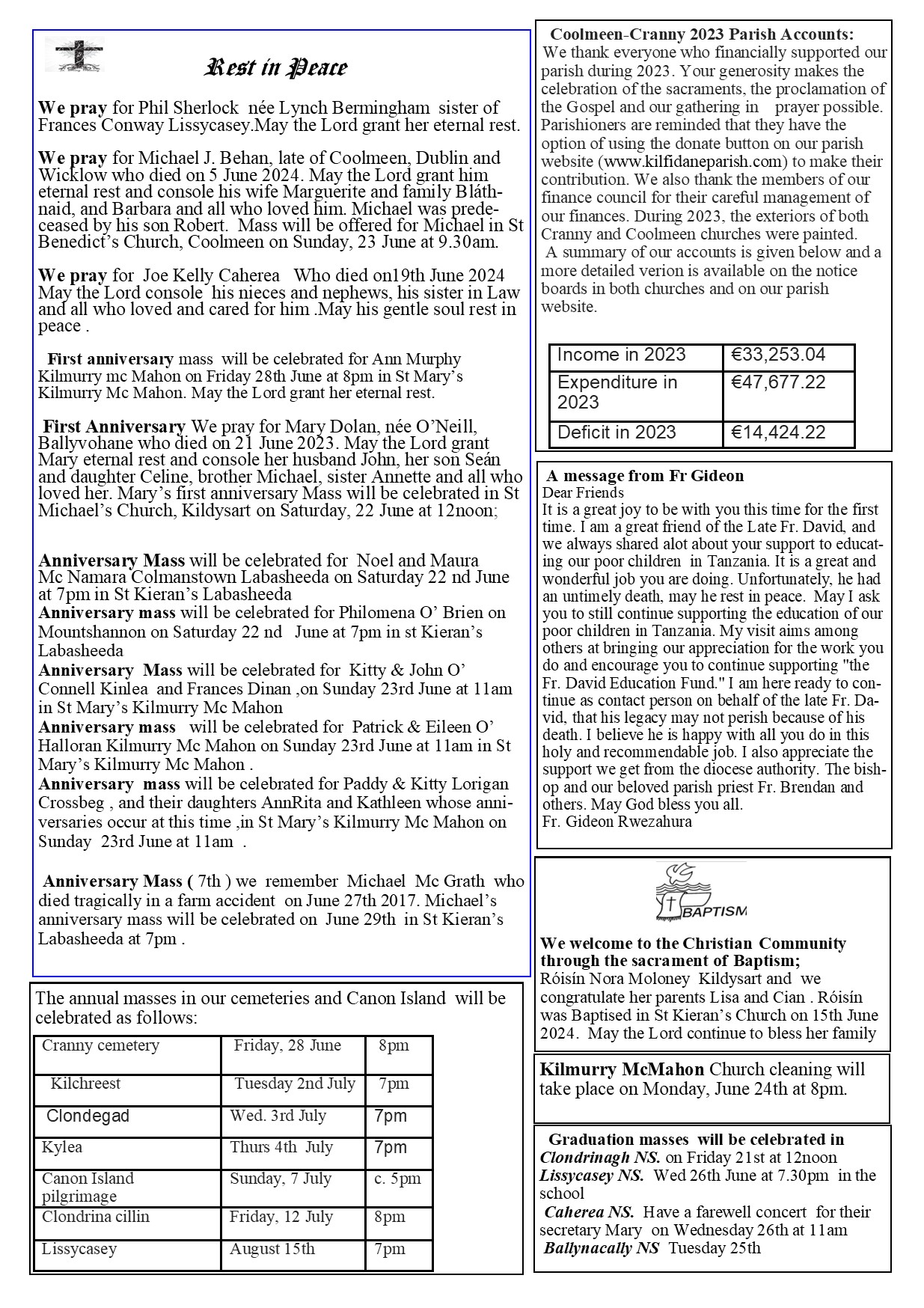 Rest in Peace

We pray for Phil Sherlock née Lynch Bermingham sister of Frances Conway Lissycasey.May the Lord grant her eternal rest.

We pray for Michael J. Behan, late of Coolmeen, Dublin and Wicklow who died on 5 June 2024. May the Lord grant him eternal rest and console his wife Marguerite and family Bláthnaid, and Barbara and all who loved him. Michael was predeceased by his son Robert. Mass will be offered for Michael in St Benedict's Church, Coolmeen on Sunday, 23 June at 9.30am.

We pray for Joe Kelly Caherea Who died on19th June 2024 May the Lord console his nieces and nephews, his sister in Law and all who loved and cared for him .May his gentle soul rest in peace .

First anniversary mass will be celebrated for Ann Murphy Kilmurry mc Mahon on Friday 28th June at 8pm in St Mary's Kilmurry Mc Mahon. May the Lord grant her eternal rest.

First Anniversary We pray for Mary Dolan, née O'Neill, Ballyvohane who died on 21 June 2023. May the Lord grant Mary eternal rest and console her husband John, her son Seán and daughter Celine, brother Michael, sister Annette and all who loved her. Mary's first anniversary Mass will be celebrated in St Michael's Church, Kildysart on Saturday, 22 June at 12noon;

Anniversary Mass will be celebrated for Noel and Maura Mc Namara Colmanstown Labasheeda on Saturday 22 nd June at 7pm in St Kieran's Labasheeda
Anniversary mass will be celebrated for Philomena O' Brien on Mountshannon on Saturday 22 nd June at 7pm in st Kieran's Labasheeda
Anniversary Mass will be celebrated for Kitty & John O' Connell Kinlea and Frances Dinan ,on Sunday 23rd June at 11am in St Mary's Kilmurry Mc Mahon
Anniversary mass will be celebrated for Patrick & Eileen O' Halloran Kilmurry Mc Mahon on Sunday 23rd June at 11am in St Mary's Kilmurry Mc Mahon .
Anniversary mass will be celebrated for Paddy & Kitty Lorigan Crossbeg , and their daughters AnnRita and Kathleen whose anniversaries occur at this time ,in St Mary's Kilmurry Mc Mahon on Sunday 23rd June at 11am .

Anniversary Mass ( 7th ) we remember Michael Mc Grath who died tragically in a farm accident on June 27th 2017. Michael's anniversary mass will be celebrated on June 29th in St Kieran's Labasheeda at 7pm .

The annual masses in our cemeteries and Canon Island will be celebrated as follows:

| Cranny cemetery | Friday, 28 June | 8pm |
|---|---|---|
| Kilchreest | Tuesday 2nd July | 7pm |
| Clondegad | Wed. 3rd July | 7pm |
| Kylea | Thurs 4th July | 7pm |
| Canon Island pilgrimage | Sunday, 7 July | c. 5pm |
| Clondrina cillin | Friday, 12 July | 8pm |
| Lissycasey | August 15th | 7pm |

Coolmeen-Cranny 2023 Parish Accounts:
We thank everyone who financially supported our parish during 2023. Your generosity makes the celebration of the sacraments, the proclamation of the Gospel and our gathering in prayer possible. Parishioners are reminded that they have the option of using the donate button on our parish website (www.kilfidaneparish.com) to make their contribution. We also thank the members of our finance council for their careful management of our finances. During 2023, the exteriors of both Cranny and Coolmeen churches were painted.
A summary of our accounts is given below and a more detailed verion is available on the notice boards in both churches and on our parish website.

| Income in 2023 | €33,253.04 |
|---|---|
| Expenditure in 2023 | €47,677.22 |
| Deficit in 2023 | €14,424.22 |

A message from Fr Gideon
Dear Friends
It is a great joy to be with you this time for the first time. I am a great friend of the Late Fr. David, and we always shared alot about your support to educating our poor children in Tanzania. It is a great and wonderful job you are doing. Unfortunately, he had an untimely death, may he rest in peace. May I ask you to still continue supporting the education of our poor children in Tanzania. My visit aims among others at bringing our appreciation for the work you do and encourage you to continue supporting "the Fr. David Education Fund." I am here ready to continue as contact person on behalf of the late Fr. David, that his legacy may not perish because of his death. I believe he is happy with all you do in this holy and recommendable job. I also appreciate the support we get from the diocese authority. The bishop and our beloved parish priest Fr. Brendan and others. May God bless you all.
Fr. Gideon Rwezahura

BAPTISM

We welcome to the Christian Community through the sacrament of Baptism;
Róisín Nora Moloney Kildysart and we congratulate her parents Lisa and Cian . Róisín was Baptised in St Kieran's Church on 15th June 2024. May the Lord continue to bless her family

Kilmurry McMahon Church cleaning will take place on Monday, June 24th at 8pm.

Graduation masses will be celebrated in
Clondrinagh NS. on Friday 21st at 12noon
Lissycasey NS. Wed 26th June at 7.30pm in the school
Caherea NS. Have a farewell concert for their secretary Mary on Wednesday 26th at 11am
Ballynacally NS Tuesday 25th